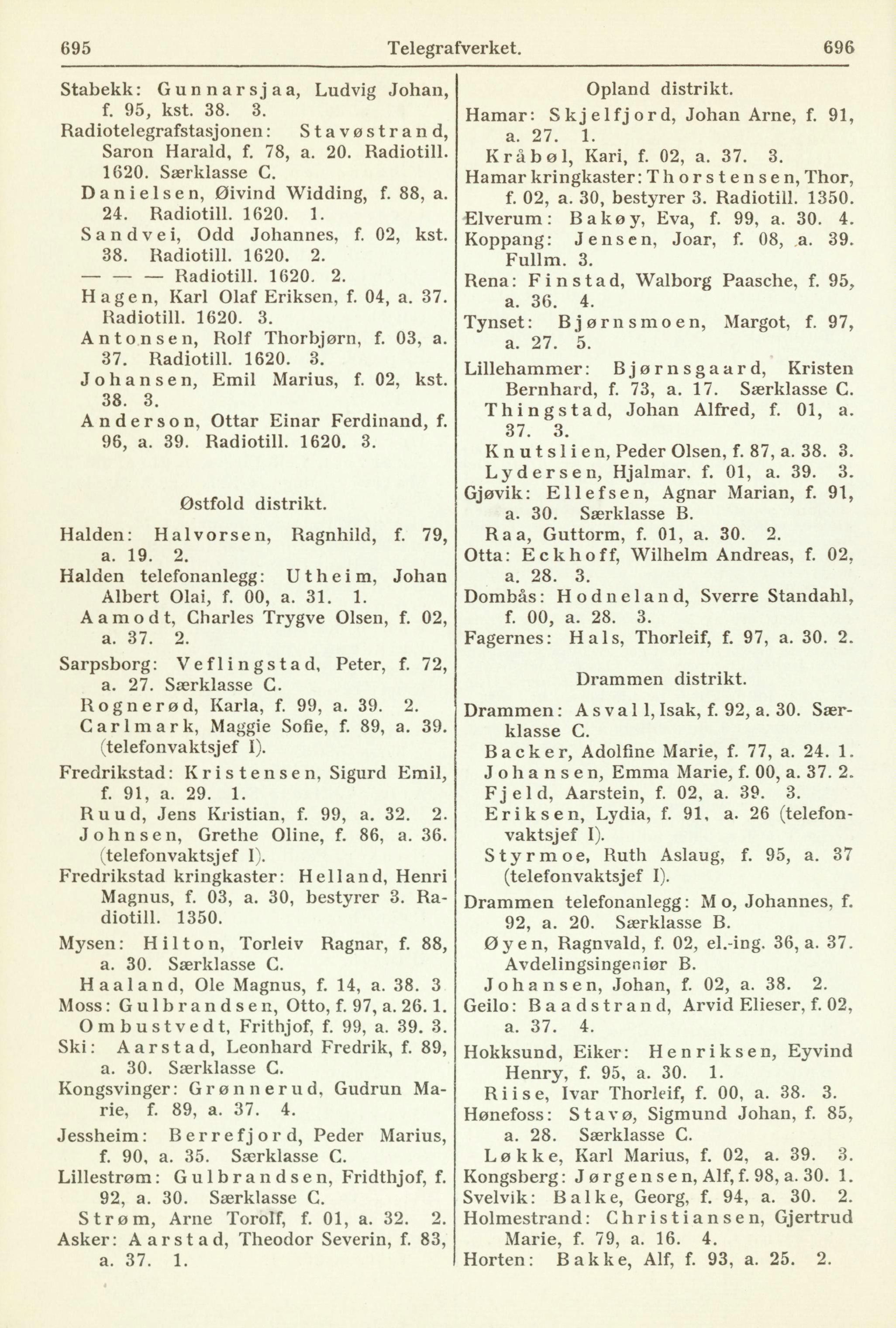 695 Telegrafverket. 696

Stabekk: Gunnarsjaa, Ludvig Johan, f. 95, kst. 38. 3.
Radiotelegrafstasjonen: Stavøstrand, Saron Harald, f. 78, a. 20. Radiotill. 1620. Særklasse C.
Danielsen, Øivind Widding, f. 88, a. 24. Radiotill. 1620. 1.
Sandvei, Odd Johannes, f. 02, kst. 38. Radiotill. 1620. 2.
— — — Radiotill. 1620. 2.
Hagen, Karl Olaf Eriksen, f. 04, a. 37. Radiotill. 1620. 3.
Antonsen, Rolf Thorbjørn, f. 03, a. 37. Radiotill. 1620. 3.
Johansen, Emil Marius, f. 02, kst. 38. 3.
Anderson, Ottar Einar Ferdinand, f. 96, a. 39. Radiotill. 1620. 3.

Østfold distrikt.

Halden: Halvorsen, Ragnhild, f. 79, a. 19. 2.
Halden telefonanlegg: Utheim, Johan Albert Olai, f. 00, a. 31. 1.
Aamodt, Charles Trygve Olsen, f. 02, a. 37. 2.
Sarpsborg: Veflingstad, Peter, f. 72, a. 27. Særklasse C.
Rognerød, Karla, f. 99, a. 39. 2.
Carlmark, Maggie Sofie, f. 89, a. 39. (telefonvaktsjef I).
Fredrikstad: Kristensen, Sigurd Emil, f. 91, a. 29. 1.
Ruud, Jens Kristian, f. 99, a. 32. 2.
Johnsen, Grethe Oline, f. 86, a. 36. (telefonvaktsjef I).
Fredrikstad kringkaster: Helland, Henri Magnus, f. 03, a. 30, bestyrer 3. Radiotill. 1350.
Mysen: Hilton, Torleiv Ragnar, f. 88, a. 30. Særklasse C.
Haaland, Ole Magnus, f. 14, a. 38. 3
Moss: Gulbrandsen, Otto, f. 97, a. 26. 1.
Ombustvedt, Frithjof, f. 99, a. 39. 3.
Ski: Aarstad, Leonhard Fredrik, f. 89, a. 30. Særklasse C.
Kongsvinger: Grønnerud, Gudrun Marie, f. 89, a. 37. 4.
Jessheim: Berrefjord, Peder Marius, f. 90, a. 35. Særklasse C.
Lillestrøm: Gulbrandsen, Fridthjof, f. 92, a. 30. Særklasse C.
Strøm, Arne Torolf, f. 01, a. 32. 2.
Asker: Aarstad, Theodor Severin, f. 83, a. 37. 1.

Opland distrikt.

Hamar: Skjelfjord, Johan Arne, f. 91, a. 27. 1.
Kråbøl, Kari, f. 02, a. 37. 3.
Hamar kringkaster: Thorstensen, Thor, f. 02, a. 30, bestyrer 3. Radiotill. 1350.
Elverum: Bakøy, Eva, f. 99, a. 30. 4.
Koppang: Jensen, Joar, f. 08, a. 39. Fullm. 3.
Rena: Finstad, Walborg Paasche, f. 95, a. 36. 4.
Tynset: Bjørnsmoen, Margot, f. 97, a. 27. 5.
Lillehammer: Bjørnsgaard, Kristen Bernhard, f. 73, a. 17. Særklasse C.
Thingstad, Johan Alfred, f. 01, a. 37. 3.
Knutslien, Peder Olsen, f. 87, a. 38. 3.
Lydersen, Hjalmar. f. 01, a. 39. 3.
Gjøvik: Ellefsen, Agnar Marian, f. 91, a. 30. Særklasse B.
Raa, Guttorm, f. 01, a. 30. 2.
Otta: Eckhoff, Wilhelm Andreas, f. 02, a. 28. 3.
Dombås: Hodneland, Sverre Standahl, f. 00, a. 28. 3.
Fagernes: Hals, Thorleif, f. 97, a. 30. 2.

Drammen distrikt.

Drammen: Asvall, Isak, f. 92, a. 30. Særklasse C.
Backer, Adolfine Marie, f. 77, a. 24. 1.
Johansen, Emma Marie, f. 00, a. 37. 2.
Fjeld, Aarstein, f. 02, a. 39. 3.
Eriksen, Lydia, f. 91, a. 26 (telefonvaktsjef I).
Styrmoe, Ruth Aslaug, f. 95, a. 37 (telefonvaktsjef I).
Drammen telefonanlegg: Mo, Johannes, f. 92, a. 20. Særklasse B.
Øyen, Ragnvald, f. 02, el.-ing. 36, a. 37. Avdelingsingeniør B.
Johansen, Johan, f. 02, a. 38. 2.
Geilo: Baadstrand, Arvid Elieser, f. 02, a. 37. 4.
Hokksund, Eiker: Henriksen, Eyvind Henry, f. 95, a. 30. 1.
Riise, Ivar Thorleif, f. 00, a. 38. 3.
Hønefoss: Stavø, Sigmund Johan, f. 85, a. 28. Særklasse C.
Løkke, Karl Marius, f. 02, a. 39. 3.
Kongsberg: Jørgensen, Alf, f. 98, a. 30. 1.
Svelvik: Balke, Georg, f. 94, a. 30. 2.
Holmestrand: Christiansen, Gjertrud Marie, f. 79, a. 16. 4.
Horten: Bakke, Alf, f. 93, a. 25. 2.